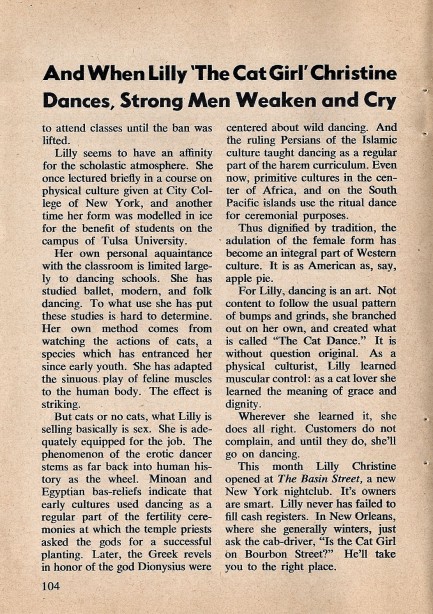 And When Lilly 'The Cat Girl' Christine Dances, Strong Men Weaken and Cry

to attend classes until the ban was lifted.

Lilly seems to have an affinity for the scholastic atmosphere. She once lectured briefly in a course on physical culture given at City College of New York, and another time her form was modelled in ice for the benefit of students on the campus of Tulsa University.

Her own personal aquaintance with the classroom is limited largely to dancing schools. She has studied ballet, modern, and folk dancing. To what use she has put these studies is hard to determine. Her own method comes from watching the actions of cats, a species which has entranced her since early youth. She has adapted the sinuous play of feline muscles to the human body. The effect is striking.

But cats or no cats, what Lilly is selling basically is sex. She is adequately equipped for the job. The phenomenon of the erotic dancer stems as far back into human history as the wheel. Minoan and Egyptian bas-reliefs indicate that early cultures used dancing as a regular part of the fertility ceremonies at which the temple priests asked the gods for a successful planting. Later, the Greek revels in honor of the god Dionysius were centered about wild dancing. And the ruling Persians of the Islamic culture taught dancing as a regular part of the harem curriculum. Even now, primitive cultures in the center of Africa, and on the South Pacific islands use the ritual dance for ceremonial purposes.

Thus dignified by tradition, the adulation of the female form has become an integral part of Western culture. It is as American as, say, apple pie.

For Lilly, dancing is an art. Not content to follow the usual pattern of bumps and grinds, she branched out on her own, and created what is called "The Cat Dance." It is without question original. As a physical culturist, Lilly learned muscular control: as a cat lover she learned the meaning of grace and dignity.

Wherever she learned it, she does all right. Customers do not complain, and until they do, she'll go on dancing.

This month Lilly Christine opened at The Basin Street, a new New York nightclub. It's owners are smart. Lilly never has failed to fill cash registers. In New Orleans, where she generally winters, just ask the cab-driver, "Is the Cat Girl on Bourbon Street?" He'll take you to the right place.

104